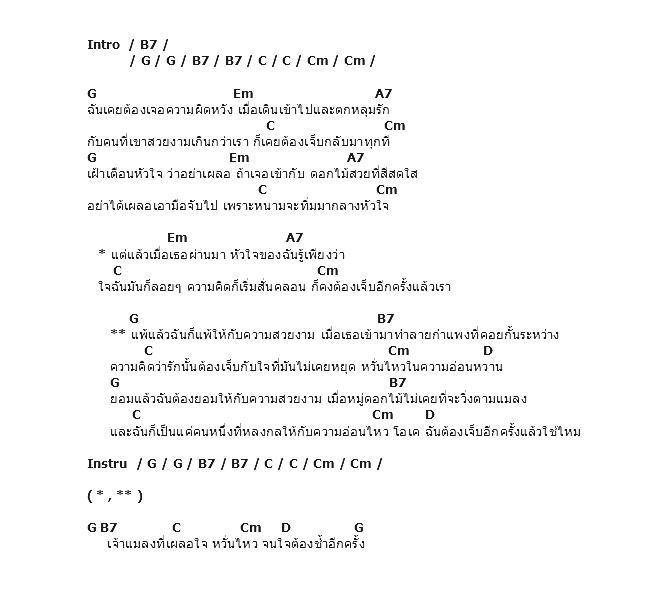 Intro / B7 /
/ G / G / B7 / B7 / C / C / Cm / Cm /

G Em A7
ฉันเคยต้องเจอความผิดหวัง เมื่อเดินเข้าไปและตกหลุมรัก
C Cm
กับคนที่เขาสวยงามเกินกว่าเรา ก็เคยต้องเจ็บกลับมาทุกที
G Em A7
เฝ้าเตือนหัวใจ ว่าอย่าเผลอ ถ้าเจอเข้ากับ ดอกไม้สวยที่สีสดใส
C Cm
อย่าได้เผลอเอามือจับไป เพราะหนามจะทิ่มมากลางหัวใจ

Em A7
* แต่แล้วเมื่อเธอผ่านมา หัวใจของฉันรู้เพียงว่า
C Cm
ใจฉันมันก็ลอยๆ ความคิดก็เริ่มสั่นคลอน ก็คงต้องเจ็บอีกครั้งแล้วเรา

G B7
** แพ้แล้วฉันก็แพ้ให้กับความสวยงาม เมื่อเธอเข้ามาทำลายกำแพงที่คอยกั้นระหว่าง
C Cm D
ความคิดว่ารักนั้นต้องเจ็บกับใจที่มันไม่เคยหยุด หวั่นไหวในความอ่อนหวาน
G B7
ยอมแล้วฉันต้องยอมให้กับความสวยงาม เมื่อหมู่ดอกไม้ไม่เคยที่จะวิ่งตามแมลง
C Cm D
และฉันก็เป็นแค่คนหนึ่งที่หลงกลให้กับความอ่อนไหว โอเค ฉันต้องเจ็บอีกครั้งแล้วใช่ไหม

Instru / G / G / B7 / B7 / C / C / Cm / Cm /

( * , ** )

G B7 C Cm D G
เจ้าแมลงที่เผลอใจ หวั่นไหว จนใจต้องช้ำอีกครั้ง